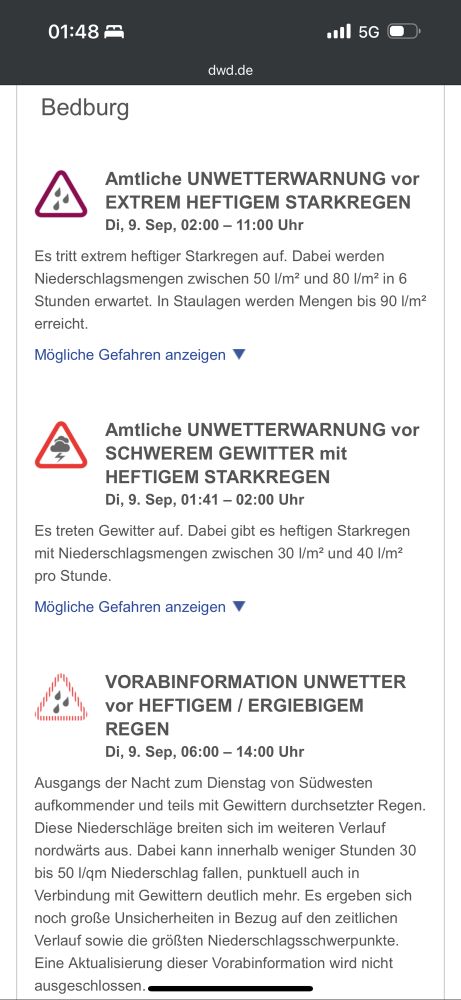 01:48 5G
dwd.de

Bedburg

Amtliche UNWETTERWARNUNG vor EXTREM HEFTIGEM STARKREGEN
Di, 9. Sep, 02:00 – 11:00 Uhr

Es tritt extrem heftiger Starkregen auf. Dabei werden Niederschlagsmengen zwischen 50 l/m² und 80 l/m² in 6 Stunden erwartet. In Staulagen werden Mengen bis 90 l/m² erreicht.

Mögliche Gefahren anzeigen ▼

Amtliche UNWETTERWARNUNG vor SCHWEREM GEWITTER mit HEFTIGEM STARKREGEN
Di, 9. Sep, 01:41 – 02:00 Uhr

Es treten Gewitter auf. Dabei gibt es heftigen Starkregen mit Niederschlagsmengen zwischen 30 l/m² und 40 l/m² pro Stunde.

Mögliche Gefahren anzeigen ▼

VORABINFORMATION UNWETTER vor HEFTIGEM / ERGIEBIGEM REGEN
Di, 9. Sep, 06:00 – 14:00 Uhr

Ausgangs der Nacht zum Dienstag von Südwesten aufkommender und teils mit Gewittern durchsetzter Regen. Diese Niederschläge breiten sich im weiteren Verlauf nordwärts aus. Dabei kann innerhalb weniger Stunden 30 bis 50 l/qm Niederschlag fallen, punktuell auch in Verbindung mit Gewittern deutlich mehr. Es ergeben sich noch große Unsicherheiten in Bezug auf den zeitlichen Verlauf sowie die größten Niederschlagsschwerpunkte. Eine Aktualisierung dieser Vorabinformation wird nicht ausgeschlossen.